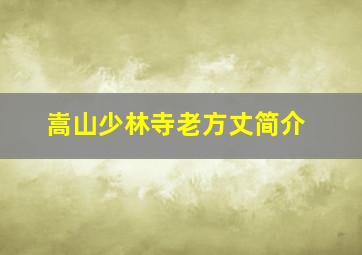 嵩山少林寺老方丈简介